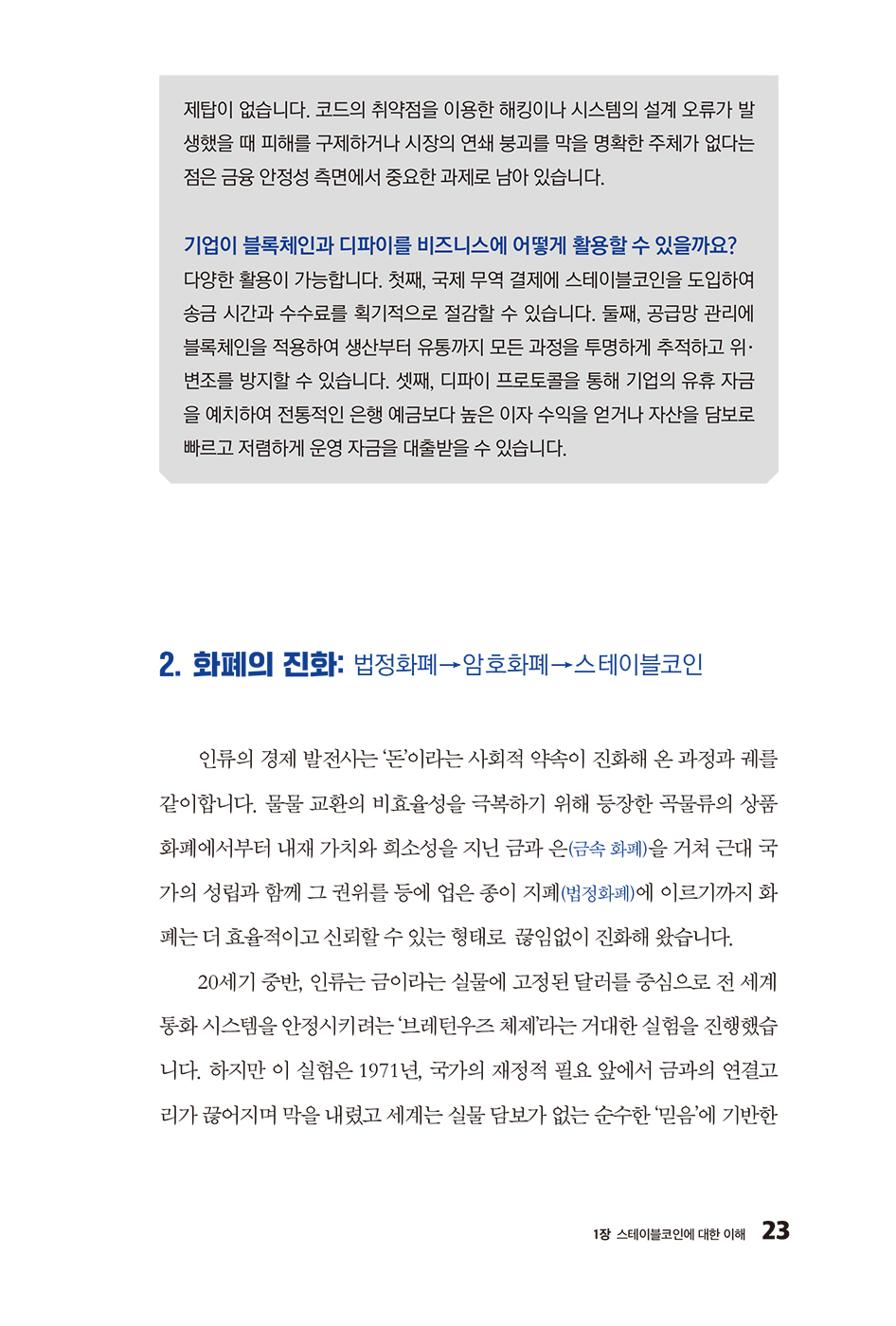 제탑이 없습니다. 코드의 취약점을 이용한 해킹이나 시스템의 설계 오류가 발생했을 때 피해를 구제하거나 시장의 연쇄 붕괴를 막을 명확한 주체가 없다는 점은 금융 안정성 측면에서 중요한 과제로 남아 있습니다.

기업이 블록체인과 디파이를 비즈니스에 어떻게 활용할 수 있을까요?
다양한 활용이 가능합니다. 첫째, 국제 무역 결제에 스테이블코인을 도입하여 송금 시간과 수수료를 획기적으로 절감할 수 있습니다. 둘째, 공급망 관리에 블록체인을 적용하여 생산부터 유통까지 모든 과정을 투명하게 추적하고 위·변조를 방지할 수 있습니다. 셋째, 디파이 프로토콜을 통해 기업의 유휴 자금을 예치하여 전통적인 은행 예금보다 높은 이자 수익을 얻거나 자산을 담보로 빠르고 저렴하게 운영 자금을 대출받을 수 있습니다.

2. 화폐의 진화: 법정화폐→암호화폐→스테이블코인

인류의 경제 발전사는 '돈'이라는 사회적 약속이 진화해 온 과정과 궤를 같이합니다. 물물 교환의 비효율성을 극복하기 위해 등장한 곡물류의 상품 화폐에서부터 내재 가치와 희소성을 지닌 금과 은(금속 화폐)을 거쳐 근대 국가의 성립과 함께 그 권위를 등에 업은 종이 지폐(법정화폐)에 이르기까지 화폐는 더 효율적이고 신뢰할 수 있는 형태로 끊임없이 진화해 왔습니다.

20세기 중반, 인류는 금이라는 실물에 고정된 달러를 중심으로 전 세계 통화 시스템을 안정시키려는 '브레턴우즈 체제'라는 거대한 실험을 진행했습니다. 하지만 이 실험은 1971년, 국가의 재정적 필요 앞에서 금과의 연결고리가 끊어지며 막을 내렸고 세계는 실물 담보가 없는 순수한 '믿음'에 기반한

1장 스테이블코인에 대한 이해 23